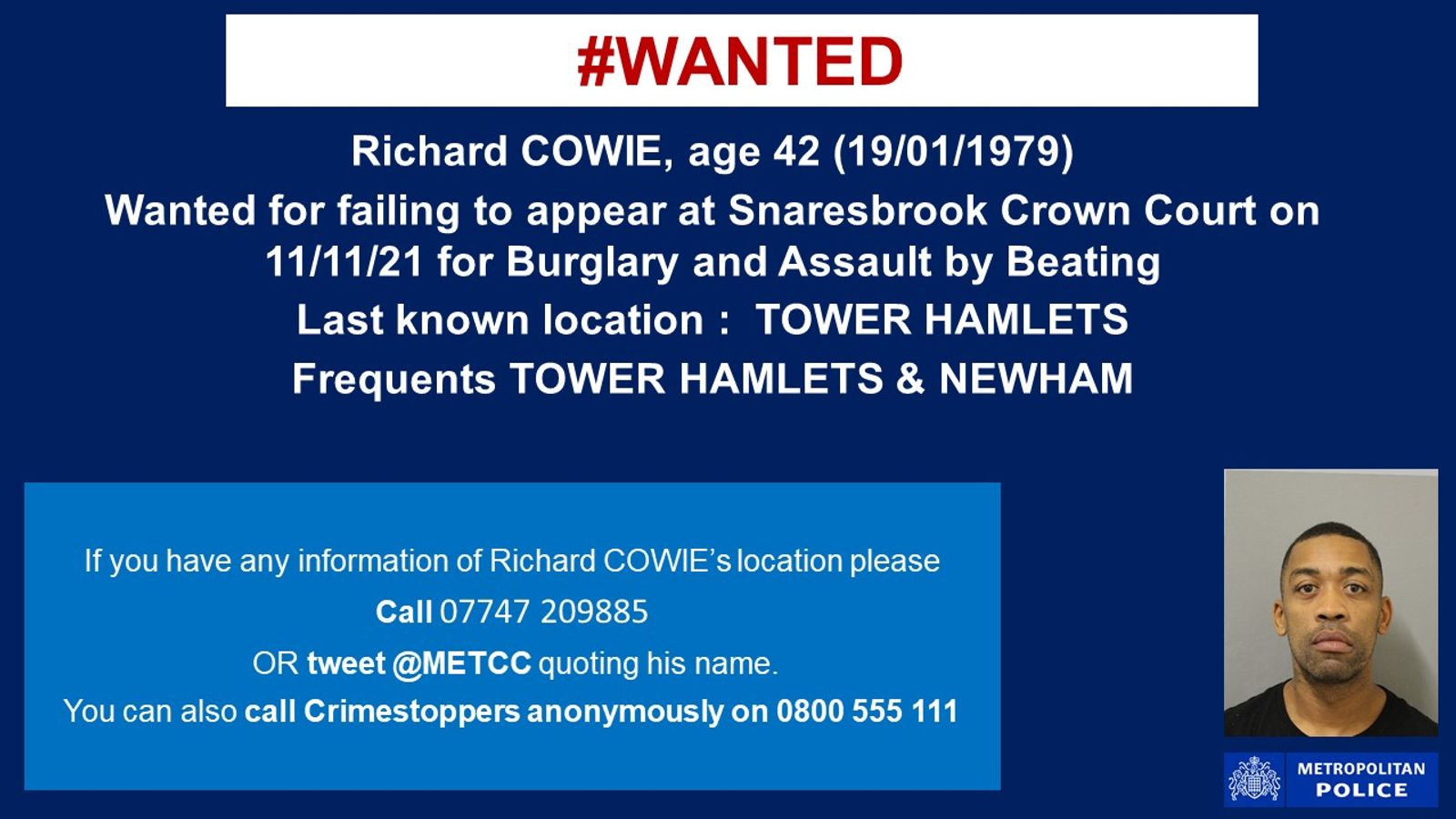 #WANTED

Richard COWIE, age 42 (19/01/1979)

Wanted for failing to appear at Snaresbrook Crown Court on 11/11/21 for Burglary and Assault by Beating

Last known location : TOWER HAMLETS

Frequents TOWER HAMLETS & NEWHAM

If you have any information of Richard COWIE's location please

Call 07747 209885

OR tweet @METCC quoting his name.

You can also call Crimestoppers anonymously on 0800 555 111

METROPOLITAN
POLICE